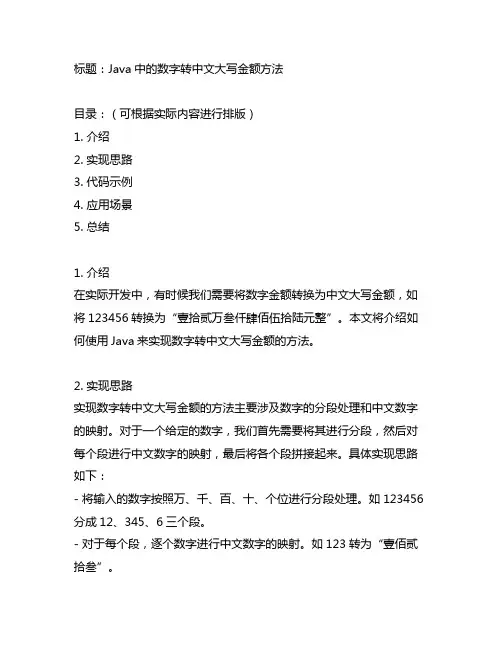 标题：Java 中的数字转中文大写金额方法

目录：（可根据实际内容进行排版）
1. 介绍
2. 实现思路
3. 代码示例
4. 应用场景
5. 总结

1. 介绍
在实际开发中，有时候我们需要将数字金额转换为中文大写金额，如将 123456 转换为“壹拾贰万叁仟肆佰伍拾陆元整”。本文将介绍如何使用 Java 来实现数字转中文大写金额的方法。

2. 实现思路
实现数字转中文大写金额的方法主要涉及数字的分段处理和中文数字的映射。对于一个给定的数字，我们首先需要将其进行分段，然后对每个段进行中文数字的映射，最后将各个段拼接起来。具体实现思路如下：
- 将输入的数字按照万、千、百、十、个位进行分段处理。如 123456 分成 12、345、6 三个段。
- 对于每个段，逐个数字进行中文数字的映射。如 123 转为“壹佰贰拾叁”。